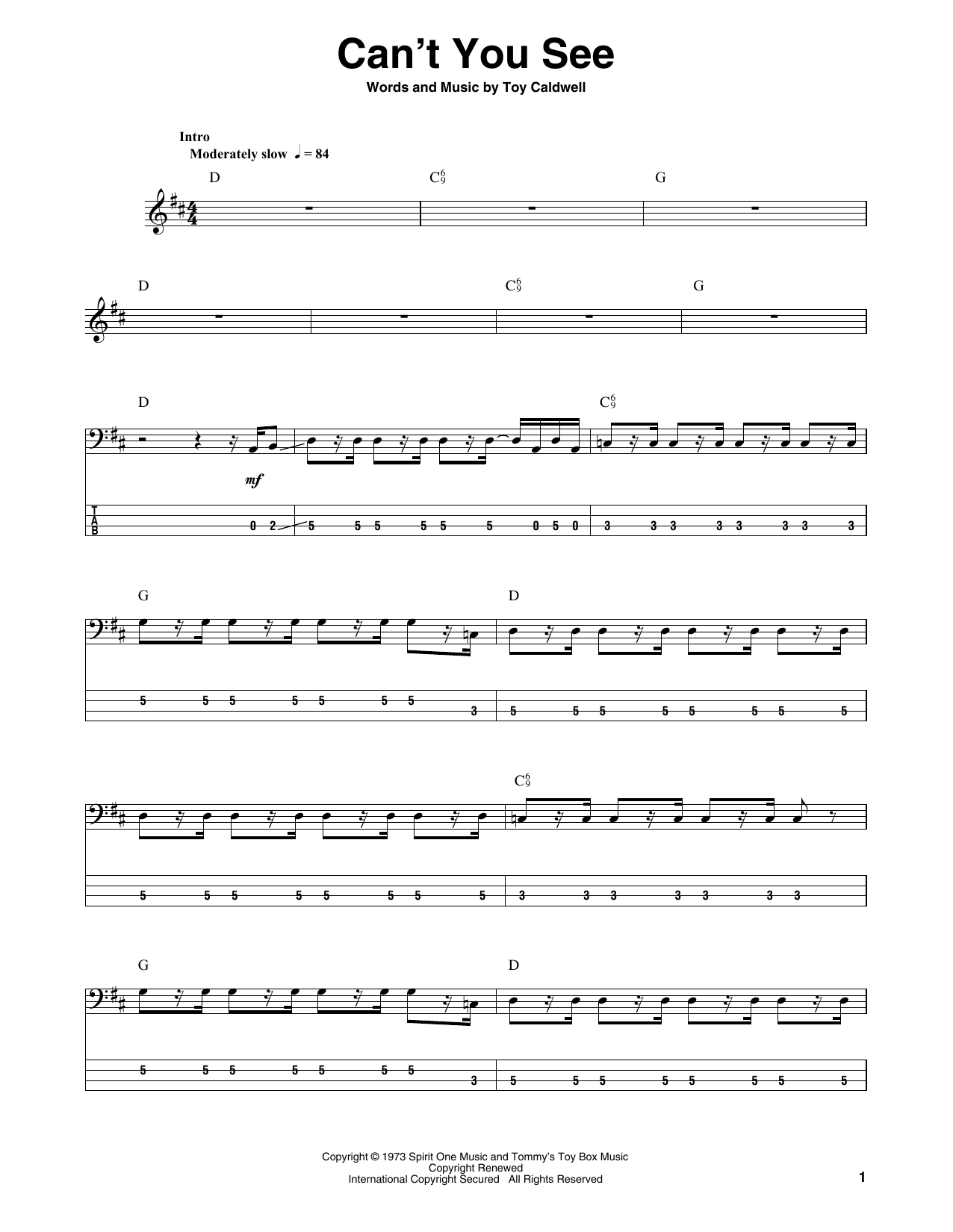 Can't You See

Words and Music by Toy Caldwell

Intro
Moderately slow ♩ = 84

D $C^6_9$ G

D $C^6_9$ G

D $C^6_9$

mf

T
A
B

0 2 5 5 5 5 5 5 0 5 0 3 3 3 3 3 3 3 3

G D

5 5 5 5 5 5 5 3 5 5 5 5 5 5 5 5

$C^6_9$

5 5 5 5 5 5 5 5 3 3 3 3 3 3 3

G D

5 5 5 5 5 5 5 3 5 5 5 5 5 5 5 5

Copyright © 1973 Spirit One Music and Tommy's Toy Box Music
Copyright Renewed
International Copyright Secured All Rights Reserved

1